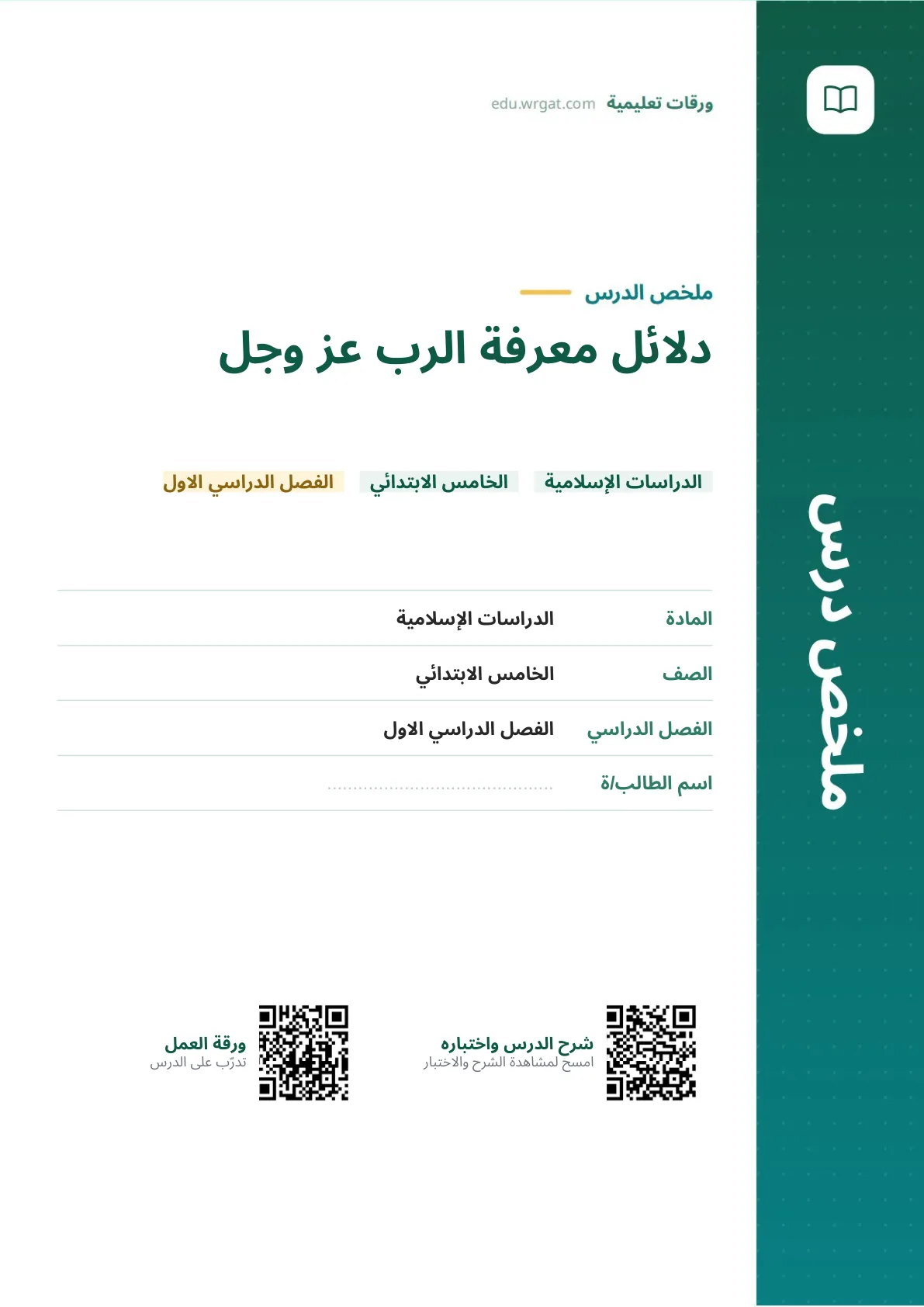 ملخص درس

ورقات تعليمية edu.wrgat.com

ملخص الدرس

دلائل معرفة الرب عز وجل

الدراسات الإسلامية الخامس الابتدائي الفصل الدراسي الاول

المادة الدراسات الإسلامية

الصف الخامس الابتدائي

الفصل الدراسي الفصل الدراسي الاول

اسم الطالب/ة ____

شرح الدرس واختباره
امسح لمشاهدة الشرح والاختبار

ورقة العمل
تدرّب على الدرس